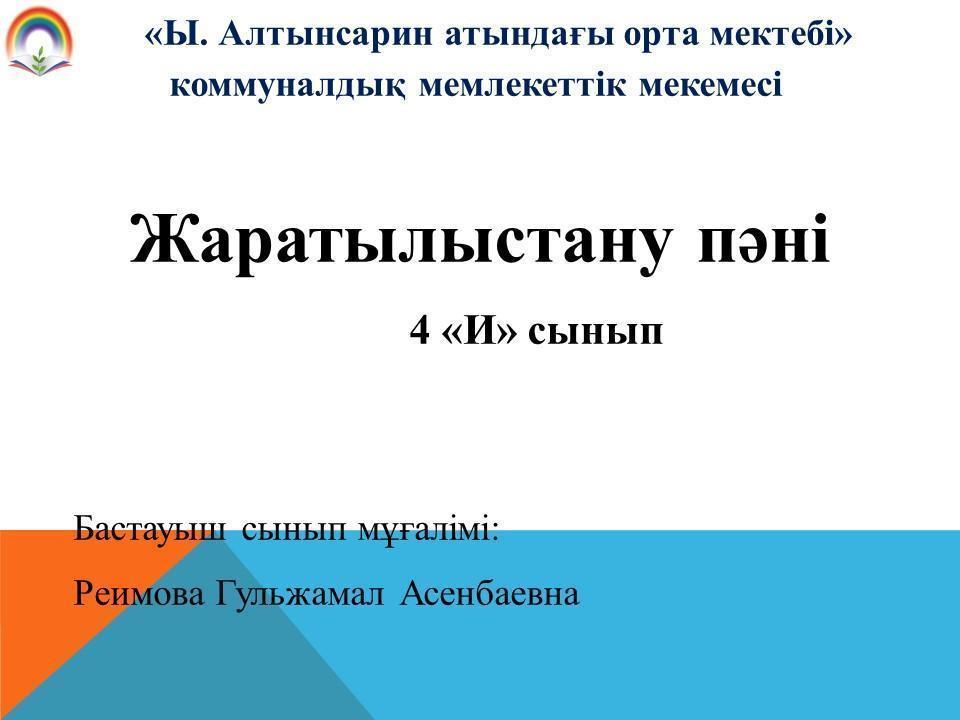 «Ы. Алтынсарин атындағы орта мектебі»
коммуналдық мемлекеттік мекемесі

Жаратылыстану пәні

4 «И» сынып

Бастауыш сынып мұғалімі:

Реимова Гульжамал Асенбаевна